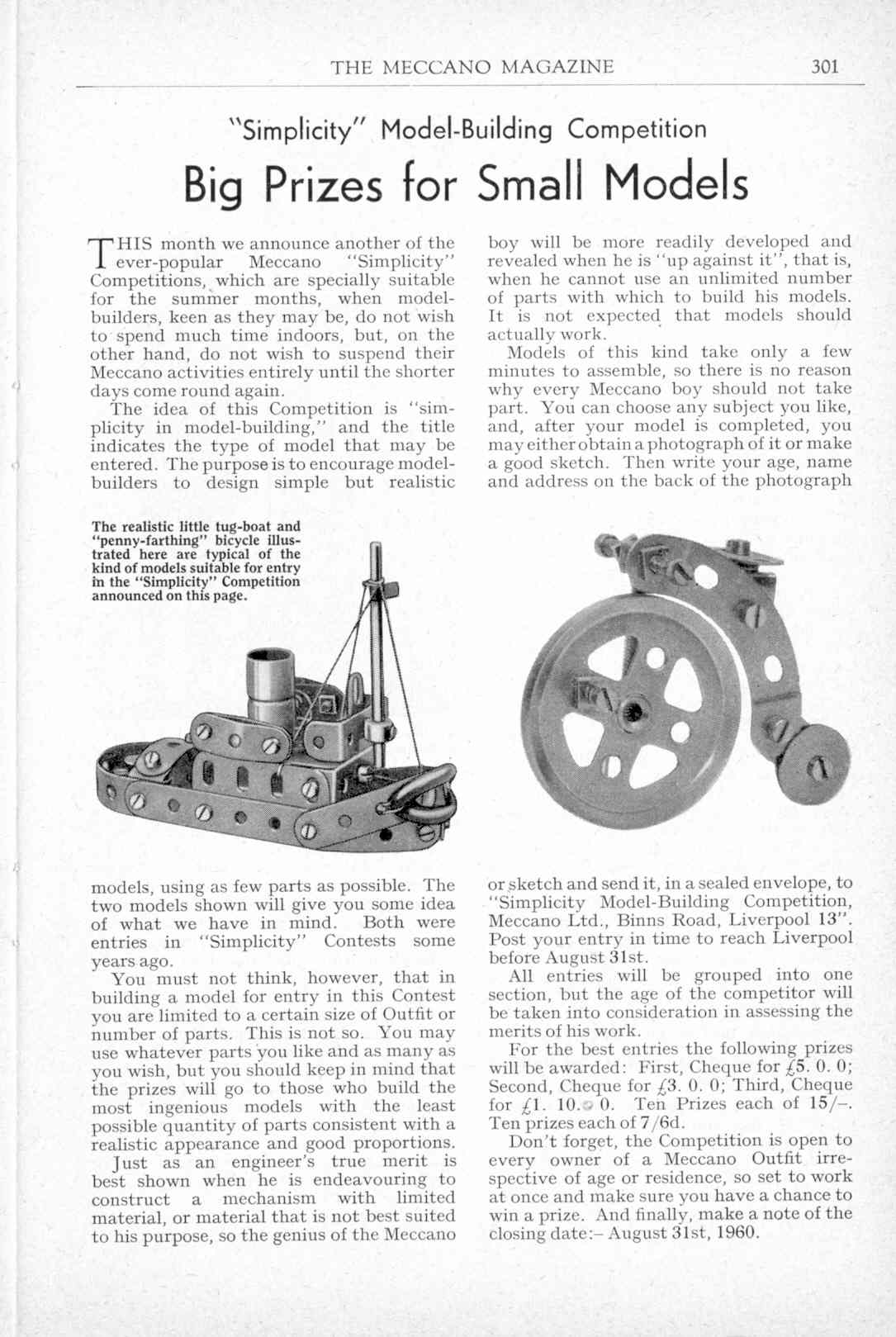 THE MECCANO MAGAZINE 301

"Simplicity" Model-Building Competition

Big Prizes for Small Models

THIS month we announce another of the ever-popular Meccano "Simplicity" Competitions, which are specially suitable for the summer months, when model-builders, keen as they may be, do not wish to spend much time indoors, but, on the other hand, do not wish to suspend their Meccano activities entirely until the shorter days come round again.

The idea of this Competition is "simplicity in model-building," and the title indicates the type of model that may be entered. The purpose is to encourage model-builders to design simple but realistic models, using as few parts as possible. The two models shown will give you some idea of what we have in mind. Both were entries in "Simplicity" Contests some years ago.

You must not think, however, that in building a model for entry in this Contest you are limited to a certain size of Outfit or number of parts. This is not so. You may use whatever parts you like and as many as you wish, but you should keep in mind that the prizes will go to those who build the most ingenious models with the least possible quantity of parts consistent with a realistic appearance and good proportions.

Just as an engineer's true merit is best shown when he is endeavouring to construct a mechanism with limited material, or material that is not best suited to his purpose, so the genius of the Meccano boy will be more readily developed and revealed when he is "up against it", that is, when he cannot use an unlimited number of parts with which to build his models. It is not expected that models should actually work.

Models of this kind take only a few minutes to assemble, so there is no reason why every Meccano boy should not take part. You can choose any subject you like, and, after your model is completed, you may either obtain a photograph of it or make a good sketch. Then write your age, name and address on the back of the photograph or sketch and send it, in a sealed envelope, to "Simplicity Model-Building Competition, Meccano Ltd., Binns Road, Liverpool 13". Post your entry in time to reach Liverpool before August 31st.

All entries will be grouped into one section, but the age of the competitor will be taken into consideration in assessing the merits of his work.

For the best entries the following prizes will be awarded: First, Cheque for £5. 0. 0; Second, Cheque for £3. 0. 0; Third, Cheque for £1. 10. 0. Ten Prizes each of 15/–. Ten prizes each of 7/6d.

Don't forget, the Competition is open to every owner of a Meccano Outfit irrespective of age or residence, so set to work at once and make sure you have a chance to win a prize. And finally, make a note of the closing date:– August 31st, 1960.

The realistic little tug-boat and "penny-farthing" bicycle illustrated here are typical of the kind of models suitable for entry in the "Simplicity" Competition announced on this page.